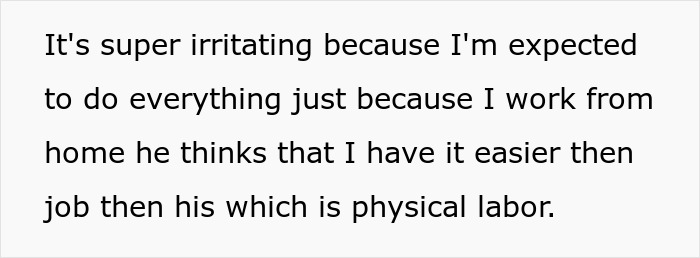 It's super irritating because I'm expected to do everything just because I work from home he thinks that I have it easier then job then his which is physical labor.